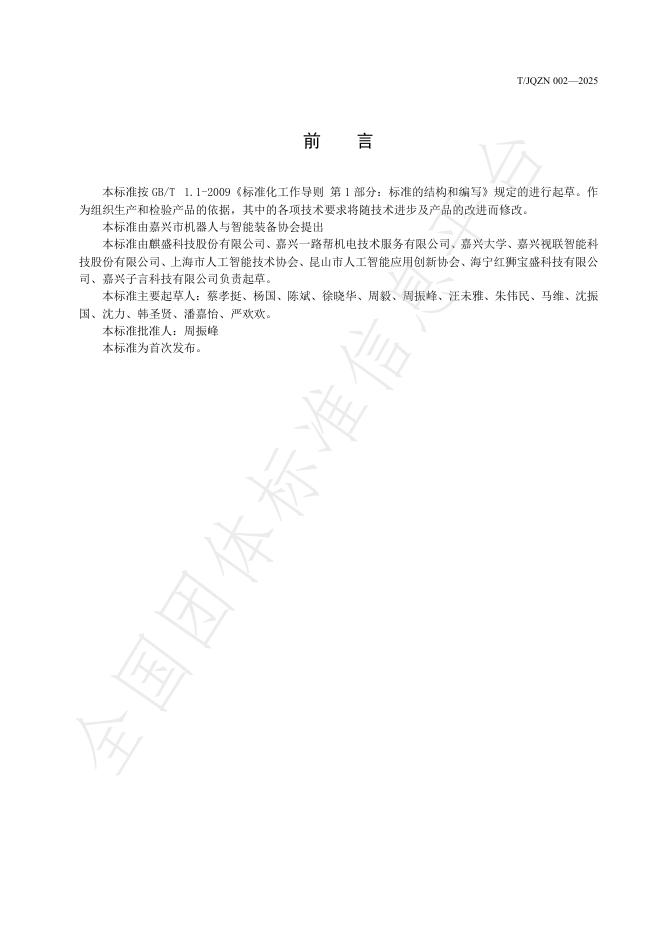 T/JQZN 002—2025

前　言

本标准按 GB/T 1.1-2009《标准化工作导则 第 1 部分：标准的结构和编写》规定的进行起草。作为组织生产和检验产品的依据，其中的各项技术要求将随技术进步及产品的改进而修改。

本标准由嘉兴市机器人与智能装备协会提出

本标准由麒盛科技股份有限公司、嘉兴一路帮机电技术服务有限公司、嘉兴大学、嘉兴视联智能科技股份有限公司、上海市人工智能技术协会、昆山市人工智能应用创新协会、海宁红狮宝盛科技有限公司、嘉兴子言科技有限公司负责起草。

本标准主要起草人：蔡孝挺、杨国、陈斌、徐晓华、周毅、周振峰、汪未雅、朱伟民、马维、沈振国、沈力、韩圣贤、潘嘉怡、严欢欢。

本标准批准人：周振峰

本标准为首次发布。

全国团体标准信息平台